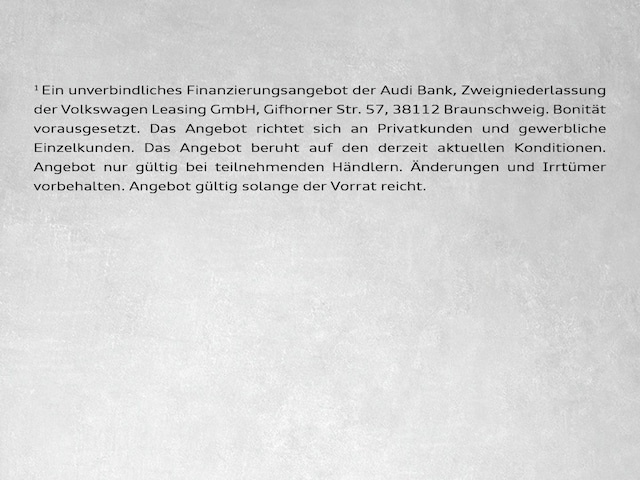 $^{1}$ Ein unverbindliches Finanzierungsangebot der Audi Bank, Zweigniederlassung der Volkswagen Leasing GmbH, Gifhorner Str. 57, 38112 Braunschweig. Bonität vorausgesetzt. Das Angebot richtet sich an Privatkunden und gewerbliche Einzelkunden. Das Angebot beruht auf den derzeit aktuellen Konditionen. Angebot nur gültig bei teilnehmenden Händlern. Änderungen und Irrtümer vorbehalten. Angebot gültig solange der Vorrat reicht.